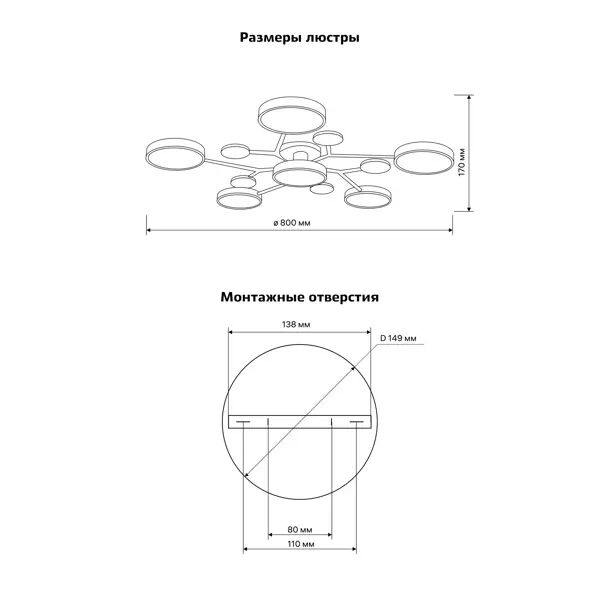 Размеры люстры

170 мм

ø 800 мм

Монтажные отверстия

138 мм

D 149 мм

80 мм

110 мм